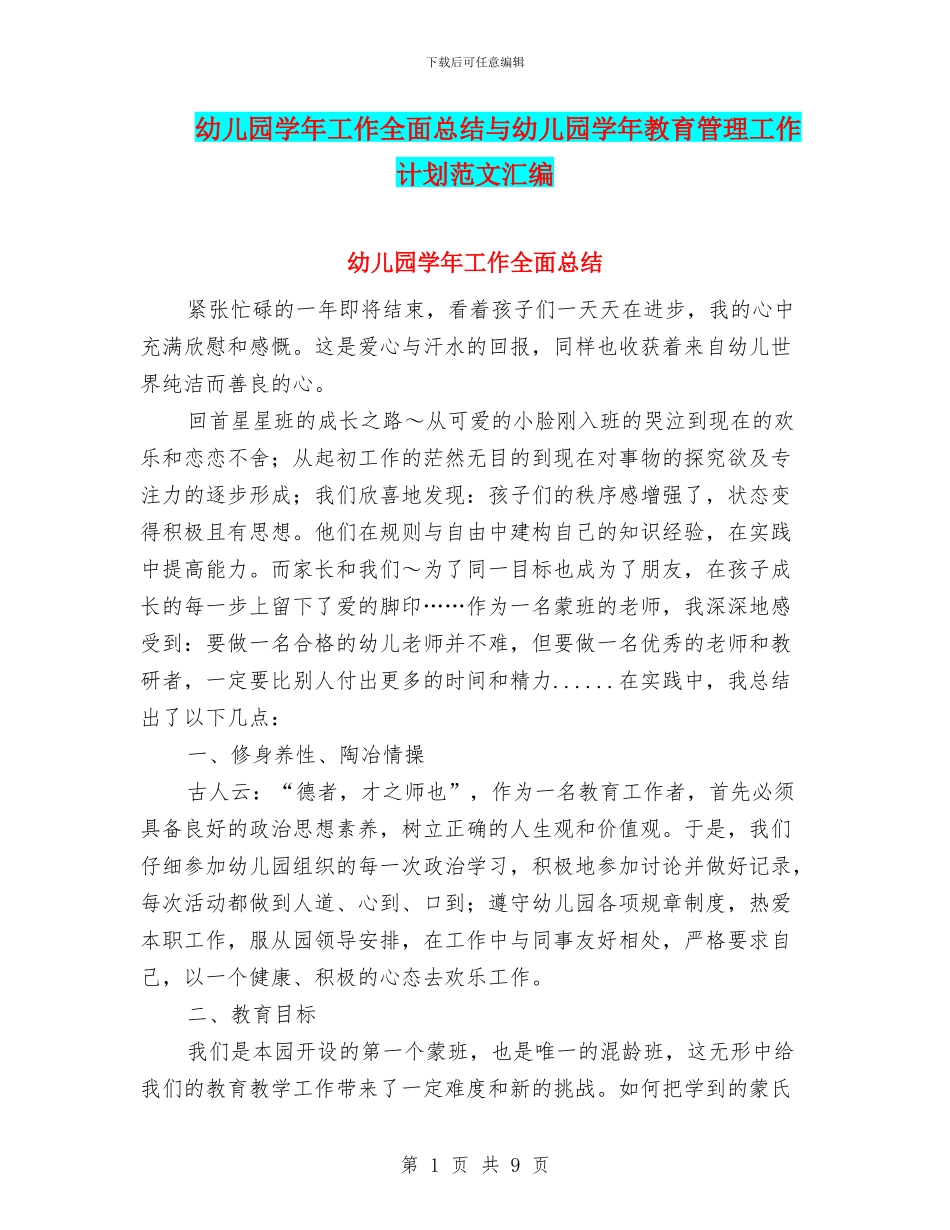 下载后可任意编辑

幼儿园学年工作全面总结与幼儿园学年教育管理工作计划范文汇编

幼儿园学年工作全面总结

紧张忙碌的一年即将结束，看着孩子们一天天在进步，我的心中充满欣慰和感慨。这是爱心与汗水的回报，同样也收获着来自幼儿世界纯洁而善良的心。

回首星星班的成长之路～从可爱的小脸刚入班的哭泣到现在的欢乐和恋恋不舍；从起初工作的茫然无目的到现在对事物的探究欲及专注力的逐步形成；我们欣喜地发现：孩子们的秩序感增强了，状态变得积极且有思想。他们在规则与自由中建构自己的知识经验，在实践中提高能力。而家长和我们～为了同一目标也成为了朋友，在孩子成长的每一步上留下了爱的脚印……作为一名蒙班的老师，我深深地感受到：要做一名合格的幼儿老师并不难，但要做一名优秀的老师和教研者，一定要比别人付出更多的时间和精力......在实践中，我总结出了以下几点：

一、修身养性、陶冶情操

古人云：“德者，才之师也”，作为一名教育工作者，首先必须具备良好的政治思想素养，树立正确的人生观和价值观。于是，我们仔细参加幼儿园组织的每一次政治学习，积极地参加讨论并做好记录，每次活动都做到人道、心到、口到；遵守幼儿园各项规章制度，热爱本职工作，服从园领导安排，在工作中与同事友好相处，严格要求自己，以一个健康、积极的心态去欢乐工作。

二、教育目标

我们是本园开设的第一个蒙班，也是唯一的混龄班，这无形中给我们的教育教学工作带来了一定难度和新的挑战。如何把学到的蒙氏

第 1 页 共 9 页